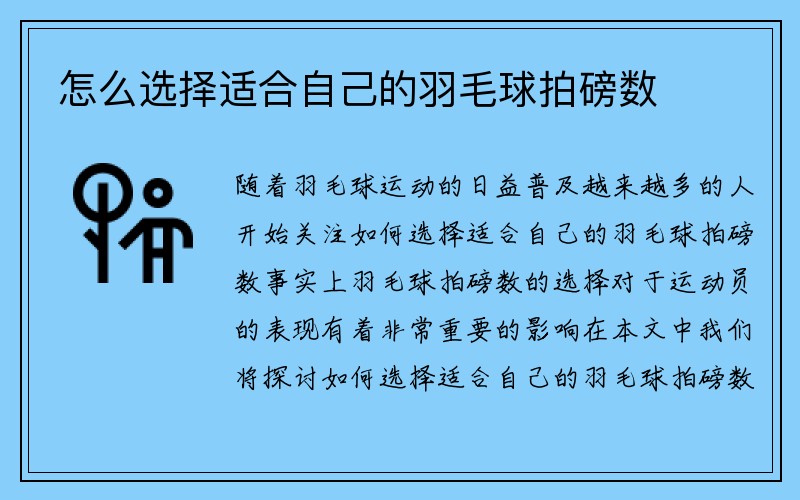 怎么选择适合自己的羽毛球拍磅数

随着羽毛球运动的日益普及越来越多的人开始关注如何选择适合自己的羽毛球拍磅数事实上羽毛球拍磅数的选择对于运动员的表现有着非常重要的影响在本文中我们将探讨如何选择适合自己的羽毛球拍磅数